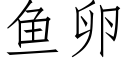 鱼卵